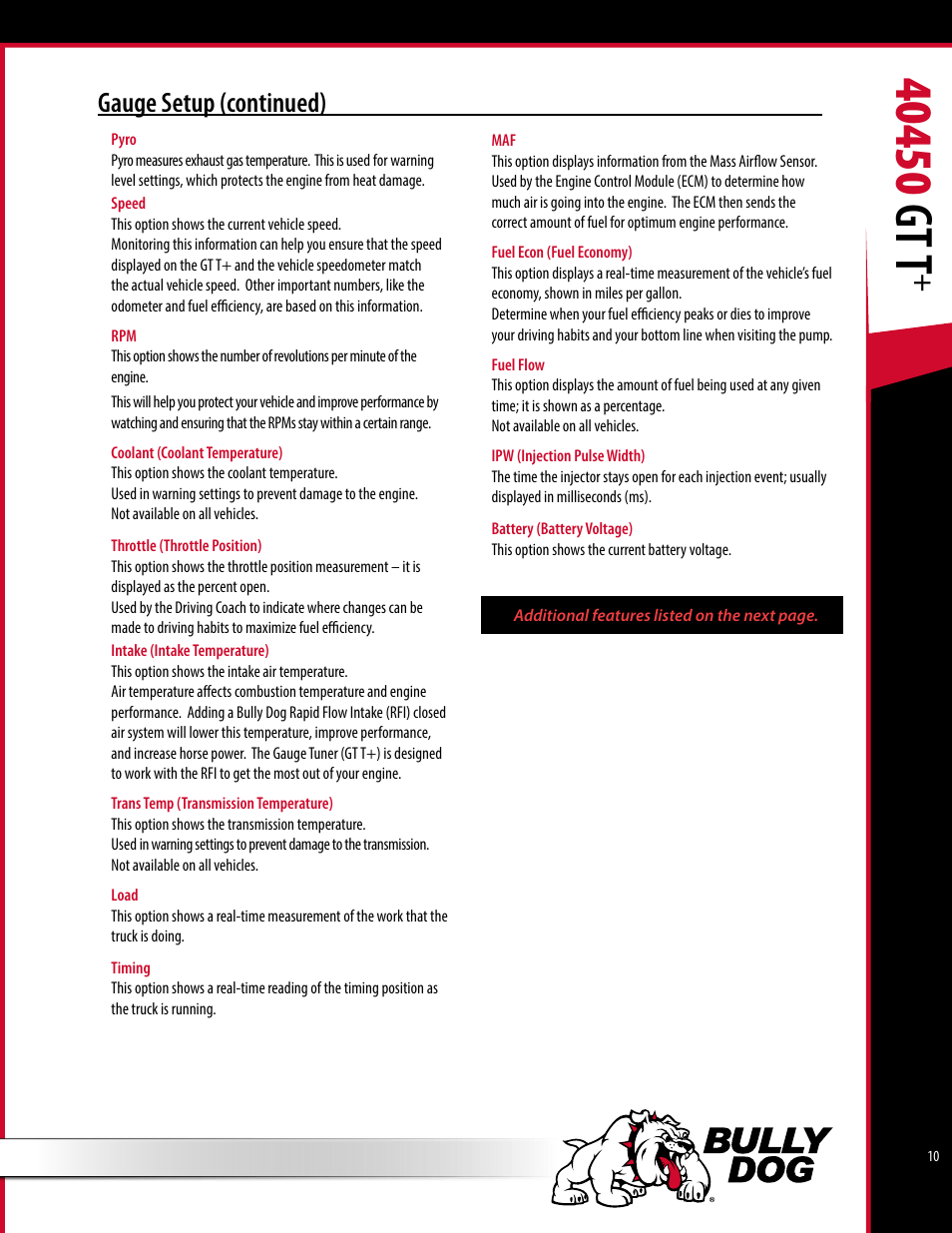 Gauge Setup (continued)

Pyro
Pyro measures exhaust gas temperature. This is used for warning level settings, which protects the engine from heat damage.

Speed
This option shows the current vehicle speed.
Monitoring this information can help you ensure that the speed displayed on the GT T+ and the vehicle speedometer match the actual vehicle speed. Other important numbers, like the odometer and fuel efficiency, are based on this information.

RPM
This option shows the number of revolutions per minute of the engine.
This will help you protect your vehicle and improve performance by watching and ensuring that the RPMs stay within a certain range.

Coolant (Coolant Temperature)
This option shows the coolant temperature.
Used in warning settings to prevent damage to the engine.
Not available on all vehicles.

Throttle (Throttle Position)
This option shows the throttle position measurement – it is displayed as the percent open.
Used by the Driving Coach to indicate where changes can be made to driving habits to maximize fuel efficiency.

Intake (Intake Temperature)
This option shows the intake air temperature.
Air temperature affects combustion temperature and engine performance. Adding a Bully Dog Rapid Flow Intake (RFI) closed air system will lower this temperature, improve performance, and increase horse power. The Gauge Tuner (GT T+) is designed to work with the RFI to get the most out of your engine.

Trans Temp (Transmission Temperature)
This option shows the transmission temperature.
Used in warning settings to prevent damage to the transmission.
Not available on all vehicles.

Load
This option shows a real-time measurement of the work that the truck is doing.

Timing
This option shows a real-time reading of the timing position as the truck is running.

MAF
This option displays information from the Mass Airflow Sensor. Used by the Engine Control Module (ECM) to determine how much air is going into the engine. The ECM then sends the correct amount of fuel for optimum engine performance.

Fuel Econ (Fuel Economy)
This option displays a real-time measurement of the vehicle's fuel economy, shown in miles per gallon.
Determine when your fuel efficiency peaks or dies to improve your driving habits and your bottom line when visiting the pump.

Fuel Flow
This option displays the amount of fuel being used at any given time; it is shown as a percentage.
Not available on all vehicles.

IPW (Injection Pulse Width)
The time the injector stays open for each injection event; usually displayed in milliseconds (ms).

Battery (Battery Voltage)
This option shows the current battery voltage.

Additional features listed on the next page.

40450 GT T+

BULLY DOG

10